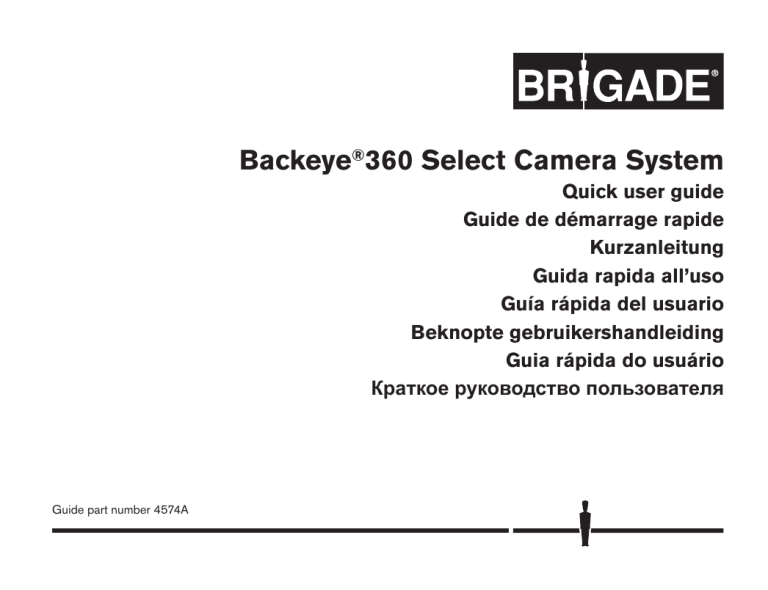 BRIGADE®

Backeye®360 Select Camera System

Quick user guide

Guide de démarrage rapide

Kurzanleitung

Guida rapida all'uso

Guía rápida del usuario

Beknopte gebruikershandleiding

Guia rápida do usuário

Краткое руководство пользователя

Guide part number 4574A